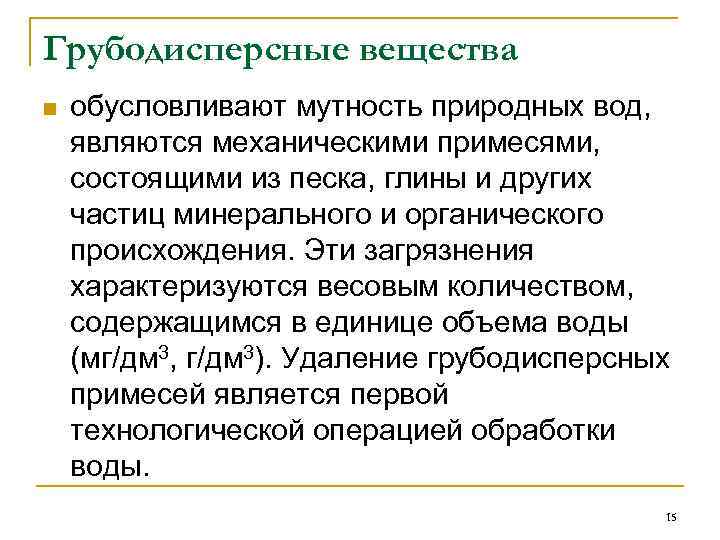 Грубодисперсные вещества

обусловливают мутность природных вод, являются механическими примесями, состоящими из песка, глины и других частиц минерального и органического происхождения. Эти загрязнения характеризуются весовым количеством, содержащимся в единице объема воды (мг/дм$^3$, г/дм$^3$). Удаление грубодисперсных примесей является первой технологической операцией обработки воды.

15